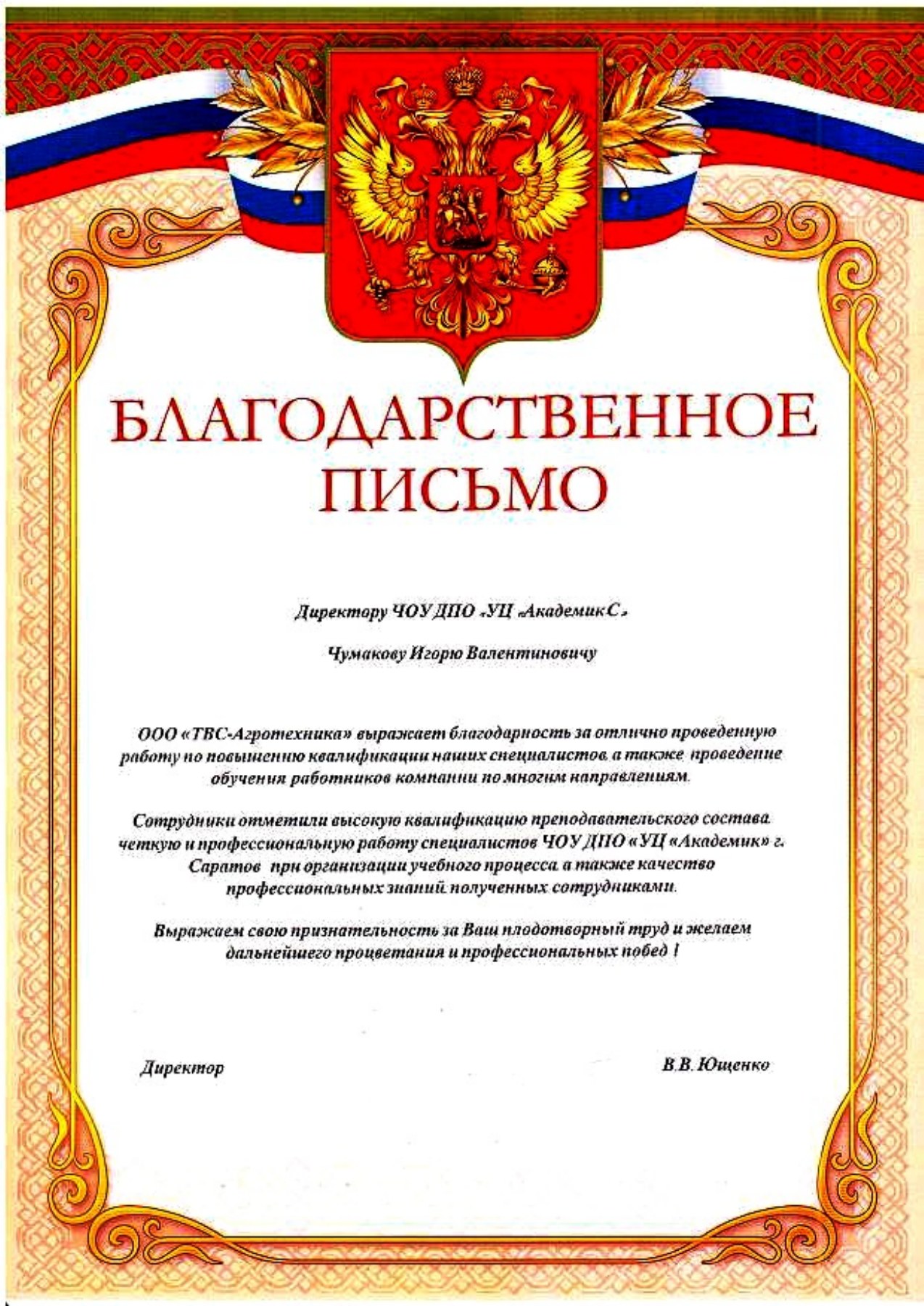 БЛАГОДАРСТВЕННОЕ ПИСЬМО

Директору ЧОУ ДПО «УЦ «Академик С»

Чумакову Игорю Валентиновичу

ООО «ТВС-Агротехника» выражает благодарность за отлично проведенную работу по повышению квалификации наших специалистов, а также проведение обучения работников компании по многим направлениям.

Сотрудники отметили высокую квалификацию преподавательского состава, четкую и профессиональную работу специалистов ЧОУ ДПО «УЦ «Академик» г. Саратов при организации учебного процесса, а также качество профессиональных знаний, полученных сотрудниками.

Выражаем свою признательность за Ваш плодотворный труд и желаем дальнейшего процветания и профессиональных побед !

Директор

В.В. Ющенко